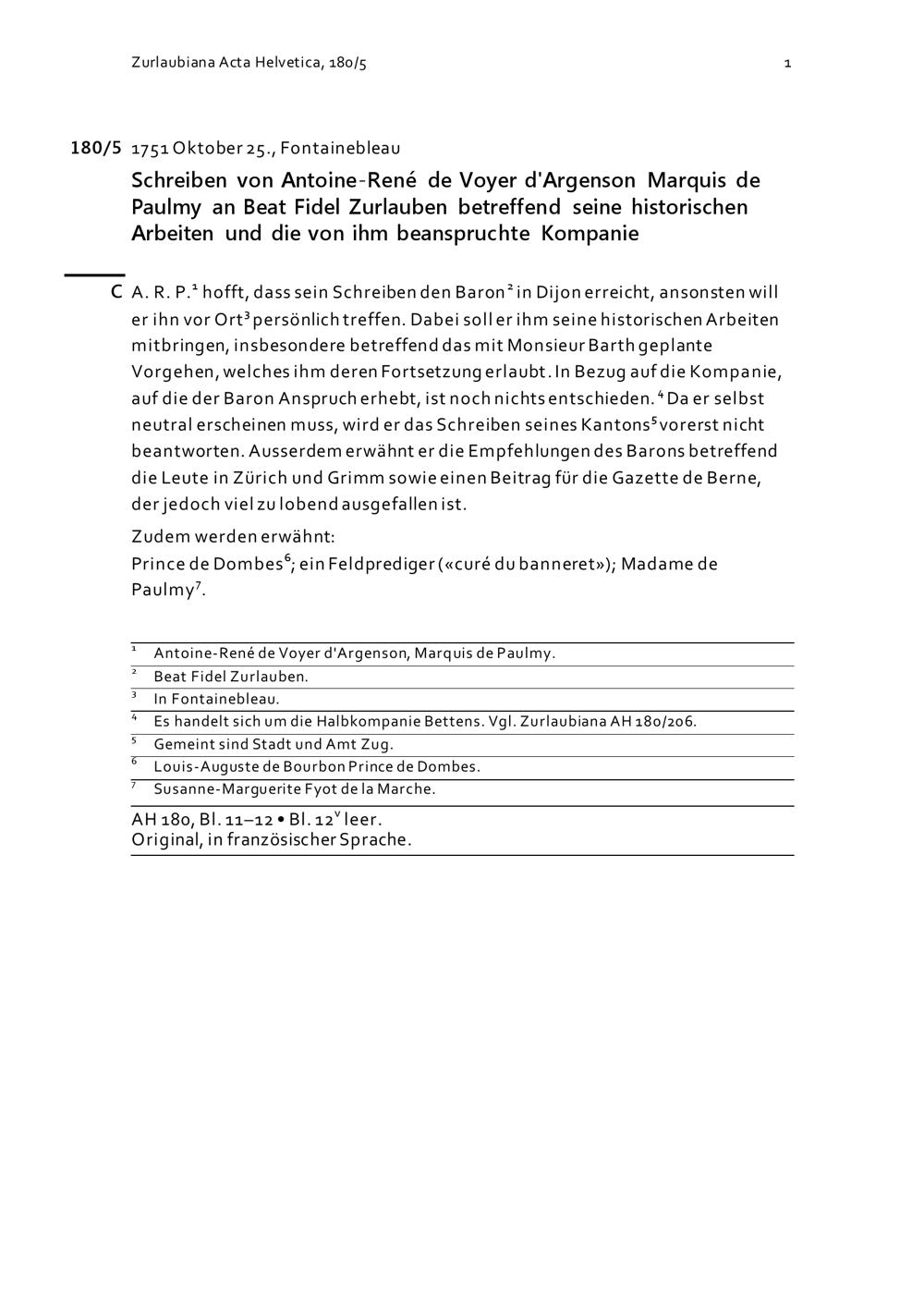 Zurlaubiana Acta Helvetica, 180/5 1

180/5 1751 Oktober 25., Fontainebleau

Schreiben von Antoine-René de Voyer d'Argenson Marquis de Paulmy an Beat Fidel Zurlauben betreffend seine historischen Arbeiten und die von ihm beanspruchte Kompanie

C A. R. P.$^1$ hofft, dass sein Schreiben den Baron$^2$ in Dijon erreicht, ansonsten will er ihn vor Ort$^3$ persönlich treffen. Dabei soll er ihm seine historischen Arbeiten mitbringen, insbesondere betreffend das mit Monsieur Barth geplante Vorgehen, welches ihm deren Fortsetzung erlaubt. In Bezug auf die Kompanie, auf die der Baron Anspruch erhebt, ist noch nichts entschieden.$^4$ Da er selbst neutral erscheinen muss, wird er das Schreiben seines Kantons$^5$ vorerst nicht beantworten. Ausserdem erwähnt er die Empfehlungen des Barons betreffend die Leute in Zürich und Grimm sowie einen Beitrag für die Gazette de Berne, der jedoch viel zu lobend ausgefallen ist.

Zudem werden erwähnt:
Prince de Dombes$^6$; ein Feldprediger («curé du banneret»); Madame de Paulmy$^7$.

$^1$ Antoine-René de Voyer d'Argenson, Marquis de Paulmy.
$^2$ Beat Fidel Zurlauben.
$^3$ In Fontainebleau.
$^4$ Es handelt sich um die Halbkompanie Bettens. Vgl. Zurlaubiana AH 180/206.
$^5$ Gemeint sind Stadt und Amt Zug.
$^6$ Louis-Auguste de Bourbon Prince de Dombes.
$^7$ Susanne-Marguerite Fyot de la Marche.

AH 180, Bl. 11–12 • Bl. 12$^v$ leer.
Original, in französischer Sprache.